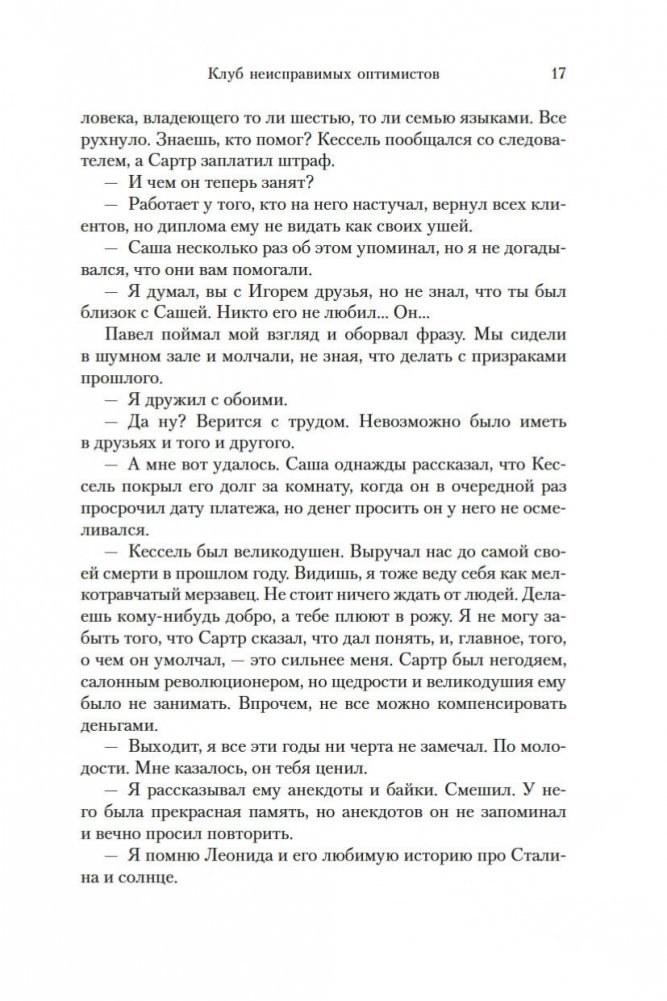 Клуб неисправимых оптимистов 17

ловека, владеющего то ли шестью, то ли семью языками. Все рухнуло. Знаешь, кто помог? Кессель пообщался со следователем, а Сартр заплатил штраф.

— И чем он теперь занят?

— Работает у того, кто на него настучал, вернул всех клиентов, но диплома ему не видать как своих ушей.

— Саша несколько раз об этом упоминал, но я не догадывался, что они вам помогали.

— Я думал, вы с Игорем друзья, но не знал, что ты был близок с Сашей. Никто его не любил... Он...

Павел поймал мой взгляд и оборвал фразу. Мы сидели в шумном зале и молчали, не зная, что делать с призраками прошлого.

— Я дружил с обоими.

— Да ну? Верится с трудом. Невозможно было иметь в друзьях и того и другого.

— А мне вот удалось. Саша однажды рассказал, что Кессель покрыл его долг за комнату, когда он в очередной раз просрочил дату платежа, но денег просить он у него не осмеливался.

— Кессель был великодушен. Выручал нас до самой своей смерти в прошлом году. Видишь, я тоже веду себя как мелкотравчатый мерзавец. Не стоит ничего ждать от людей. Делаешь кому-нибудь добро, а тебе плюют в рожу. Я не могу забыть того, что Сартр сказал, что дал понять, и, главное, того, о чем он умолчал, — это сильнее меня. Сартр был негодяем, салонным революционером, но щедрости и великодушия ему было не занимать. Впрочем, не все можно компенсировать деньгами.

— Выходит, я все эти годы ни черта не замечал. По молодости. Мне казалось, он тебя ценил.

— Я рассказывал ему анекдоты и байки. Смешил. У него была прекрасная память, но анекдотов он не запоминал и вечно просил повторить.

— Я помню Леонида и его любимую историю про Сталина и солнце.